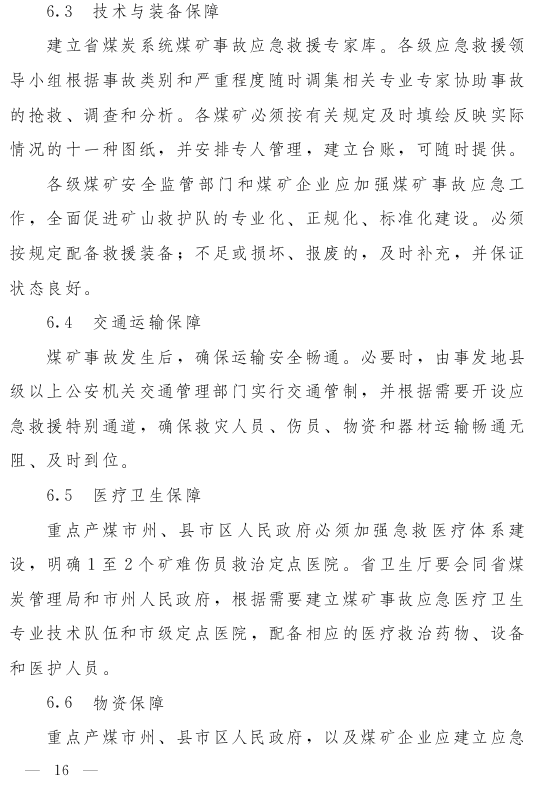 6.3　技术与装备保障

建立省煤炭系统煤矿事故应急救援专家库。各级应急救援领导小组根据事故类别和严重程度随时调集相关专业专家协助事故的抢救、调查和分析。各煤矿必须按有关规定及时填绘反映实际情况的十一种图纸，并安排专人管理，建立台账，可随时提供。

各级煤矿安全监管部门和煤矿企业应加强煤矿事故应急工作，全面促进矿山救护队的专业化、正规化、标准化建设。必须按规定配备救援装备；不足或损坏、报废的，及时补充，并保证状态良好。

6.4　交通运输保障

煤矿事故发生后，确保运输安全畅通。必要时，由事发地县级以上公安机关交通管理部门实行交通管制，并根据需要开设应急救援特别通道，确保救灾人员、伤员、物资和器材运输畅通无阻、及时到位。

6.5　医疗卫生保障

重点产煤市州、县市区人民政府必须加强急救医疗体系建设，明确1至2个矿难伤员救治定点医院。省卫生厅要会同省煤炭管理局和市州人民政府，根据需要建立煤矿事故应急医疗卫生专业技术队伍和市级定点医院，配备相应的医疗救治药物、设备和医护人员。

6.6　物资保障

重点产煤市州、县市区人民政府，以及煤矿企业应建立应急

— 16 —